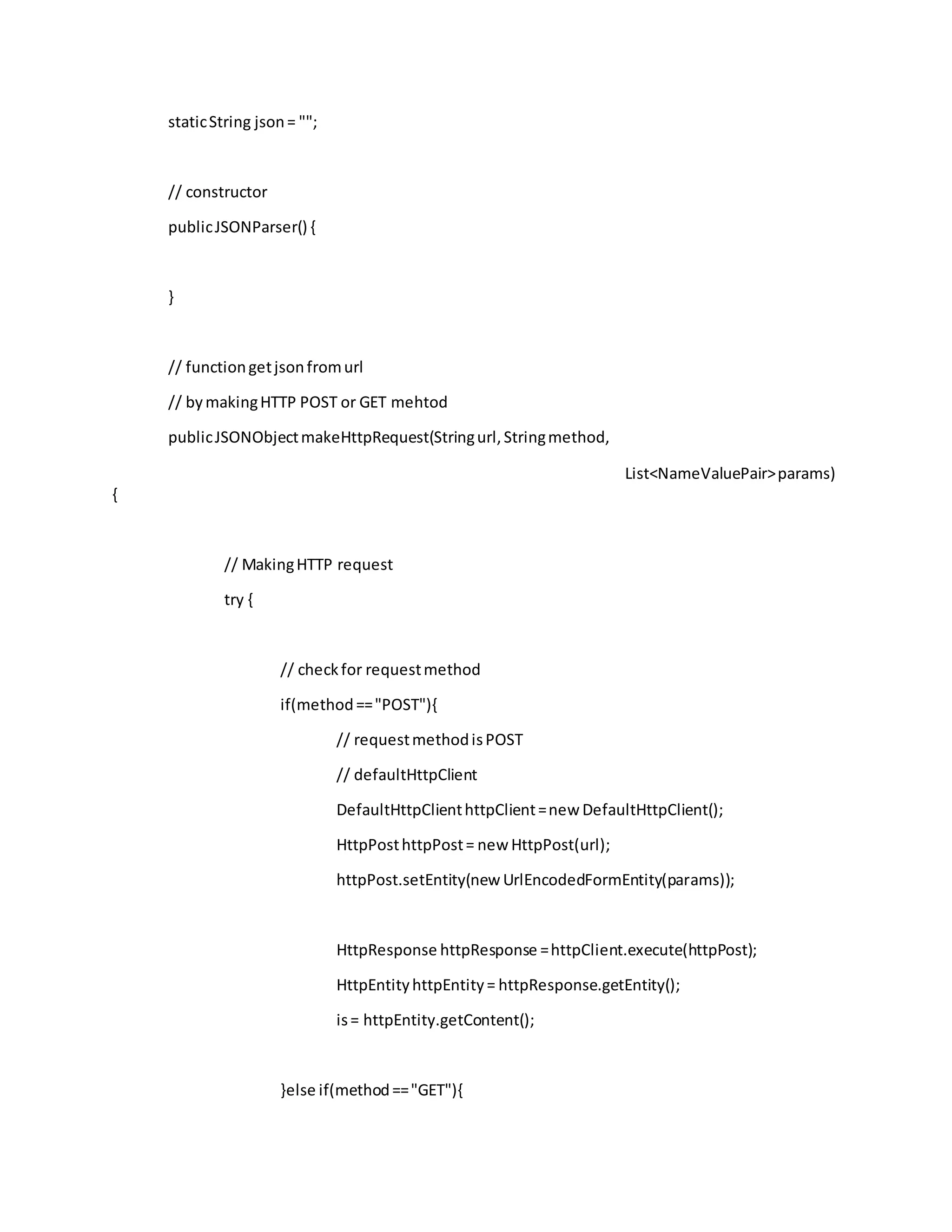 static String json = "";

// constructor
public JSONParser() {

}

// function get json from url
// by making HTTP POST or GET mehtod
public JSONObject makeHttpRequest(String url, String method,
List<NameValuePair> params)
{

// Making HTTP request
try {

// check for request method
if(method == "POST"){
// request method is POST
// defaultHttpClient
DefaultHttpClient httpClient = new DefaultHttpClient();
HttpPost httpPost = new HttpPost(url);
httpPost.setEntity(new UrlEncodedFormEntity(params));

HttpResponse httpResponse = httpClient.execute(httpPost);
HttpEntity httpEntity = httpResponse.getEntity();
is = httpEntity.getContent();

}else if(method == "GET"){